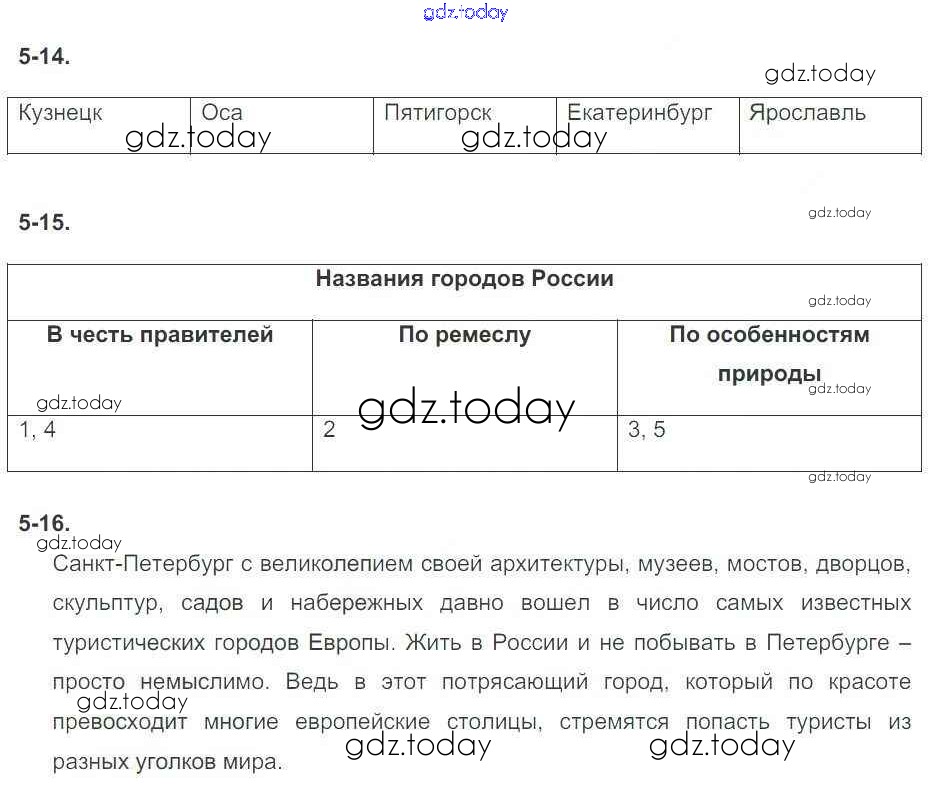 5-14.

| Кузнецк | Оса | Пятигорск | Екатеринбург | Ярославль |
|---|---|---|---|---|

5-15.

| Названия городов России | | |
|---|---|---|
| В честь правителей | По ремеслу | По особенностям природы |
| 1, 4 | 2 | 3, 5 |

5-16.

Санкт-Петербург с великолепием своей архитектуры, музеев, мостов, дворцов, скульптур, садов и набережных давно вошел в число самых известных туристических городов Европы. Жить в России и не побывать в Петербурге – просто немыслимо. Ведь в этот потрясающий город, который по красоте превосходит многие европейские столицы, стремятся попасть туристы из разных уголков мира.

gdz.today